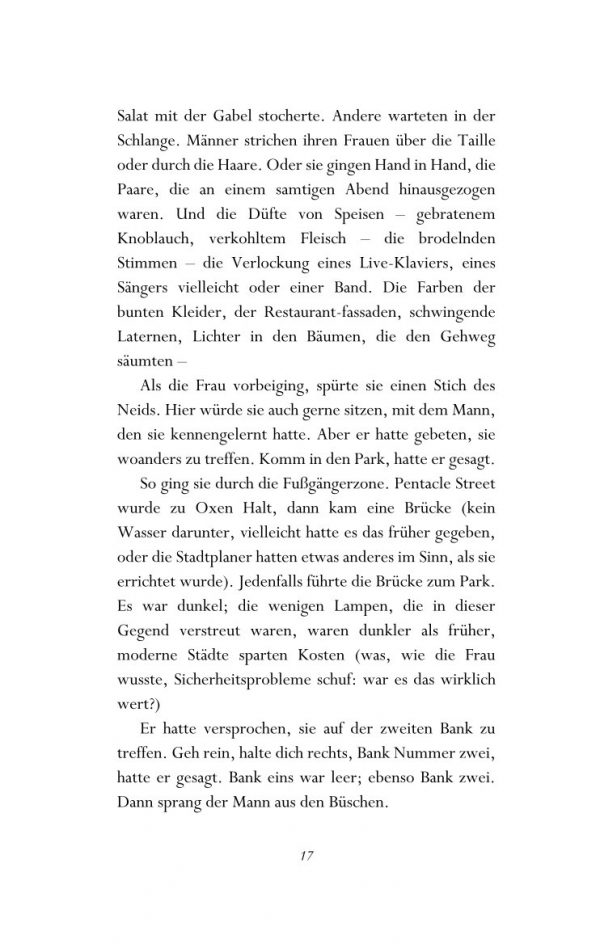 Salat mit der Gabel stocherte. Andere warteten in der Schlange. Männer strichen ihren Frauen über die Taille oder durch die Haare. Oder sie gingen Hand in Hand, die Paare, die an einem samtigen Abend hinausgezogen waren. Und die Düfte von Speisen – gebratenem Knoblauch, verkohltem Fleisch – die brodelnden Stimmen – die Verlockung eines Live-Klaviers, eines Sängers vielleicht oder einer Band. Die Farben der bunten Kleider, der Restaurant-fassaden, schwingende Laternen, Lichter in den Bäumen, die den Gehweg säumten –

Als die Frau vorbeiging, spürte sie einen Stich des Neids. Hier würde sie auch gerne sitzen, mit dem Mann, den sie kennengelernt hatte. Aber er hatte gebeten, sie woanders zu treffen. Komm in den Park, hatte er gesagt.

So ging sie durch die Fußgängerzone. Pentacle Street wurde zu Oxen Halt, dann kam eine Brücke (kein Wasser darunter, vielleicht hatte es das früher gegeben, oder die Stadtplaner hatten etwas anderes im Sinn, als sie errichtet wurde). Jedenfalls führte die Brücke zum Park. Es war dunkel; die wenigen Lampen, die in dieser Gegend verstreut waren, waren dunkler als früher, moderne Städte sparten Kosten (was, wie die Frau wusste, Sicherheitsprobleme schuf: war es das wirklich wert?)

Er hatte versprochen, sie auf der zweiten Bank zu treffen. Geh rein, halte dich rechts, Bank Nummer zwei, hatte er gesagt. Bank eins war leer; ebenso Bank zwei. Dann sprang der Mann aus den Büschen.

17